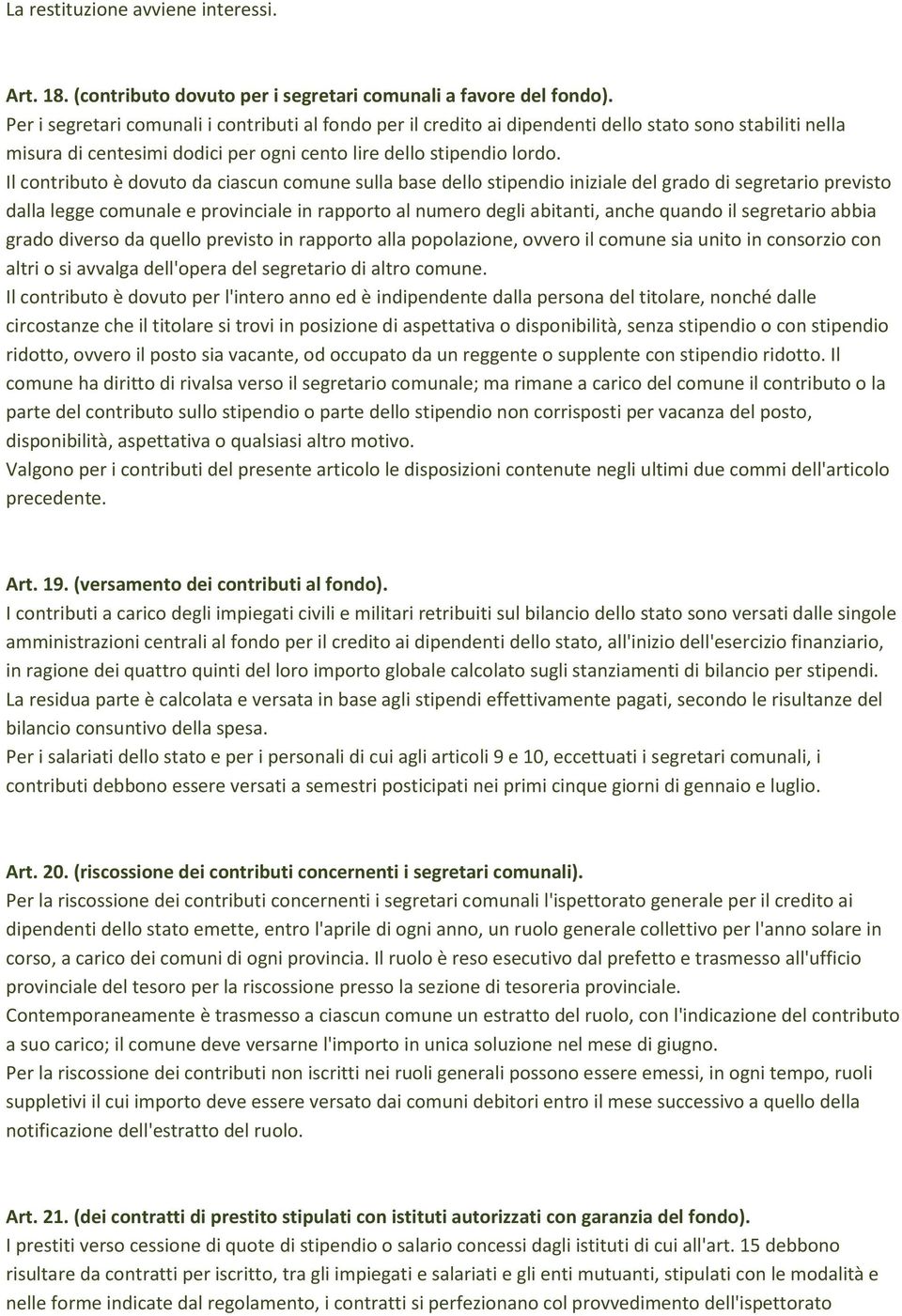 La restituzione avviene interessi.

Art. 18. (contributo dovuto per i segretari comunali a favore del fondo).
Per i segretari comunali i contributi al fondo per il credito ai dipendenti dello stato sono stabiliti nella misura di centesimi dodici per ogni cento lire dello stipendio lordo.
Il contributo è dovuto da ciascun comune sulla base dello stipendio iniziale del grado di segretario previsto dalla legge comunale e provinciale in rapporto al numero degli abitanti, anche quando il segretario abbia grado diverso da quello previsto in rapporto alla popolazione, ovvero il comune sia unito in consorzio con altri o si avvalga dell'opera del segretario di altro comune.
Il contributo è dovuto per l'intero anno ed è indipendente dalla persona del titolare, nonché dalle circostanze che il titolare si trovi in posizione di aspettativa o disponibilità, senza stipendio o con stipendio ridotto, ovvero il posto sia vacante, od occupato da un reggente o supplente con stipendio ridotto. Il comune ha diritto di rivalsa verso il segretario comunale; ma rimane a carico del comune il contributo o la parte del contributo sullo stipendio o parte dello stipendio non corrisposti per vacanza del posto, disponibilità, aspettativa o qualsiasi altro motivo.
Valgono per i contributi del presente articolo le disposizioni contenute negli ultimi due commi dell'articolo precedente.

Art. 19. (versamento dei contributi al fondo).
I contributi a carico degli impiegati civili e militari retribuiti sul bilancio dello stato sono versati dalle singole amministrazioni centrali al fondo per il credito ai dipendenti dello stato, all'inizio dell'esercizio finanziario, in ragione dei quattro quinti del loro importo globale calcolato sugli stanziamenti di bilancio per stipendi. La residua parte è calcolata e versata in base agli stipendi effettivamente pagati, secondo le risultanze del bilancio consuntivo della spesa.
Per i salariati dello stato e per i personali di cui agli articoli 9 e 10, eccettuati i segretari comunali, i contributi debbono essere versati a semestri posticipati nei primi cinque giorni di gennaio e luglio.

Art. 20. (riscossione dei contributi concernenti i segretari comunali).
Per la riscossione dei contributi concernenti i segretari comunali l'ispettorato generale per il credito ai dipendenti dello stato emette, entro l'aprile di ogni anno, un ruolo generale collettivo per l'anno solare in corso, a carico dei comuni di ogni provincia. Il ruolo è reso esecutivo dal prefetto e trasmesso all'ufficio provinciale del tesoro per la riscossione presso la sezione di tesoreria provinciale.
Contemporaneamente è trasmesso a ciascun comune un estratto del ruolo, con l'indicazione del contributo a suo carico; il comune deve versarne l'importo in unica soluzione nel mese di giugno.
Per la riscossione dei contributi non iscritti nei ruoli generali possono essere emessi, in ogni tempo, ruoli suppletivi il cui importo deve essere versato dai comuni debitori entro il mese successivo a quello della notificazione dell'estratto del ruolo.

Art. 21. (dei contratti di prestito stipulati con istituti autorizzati con garanzia del fondo).
I prestiti verso cessione di quote di stipendio o salario concessi dagli istituti di cui all'art. 15 debbono risultare da contratti per iscritto, tra gli impiegati e salariati e gli enti mutuanti, stipulati con le modalità e nelle forme indicate dal regolamento, i contratti si perfezionano col provvedimento dell'ispettorato